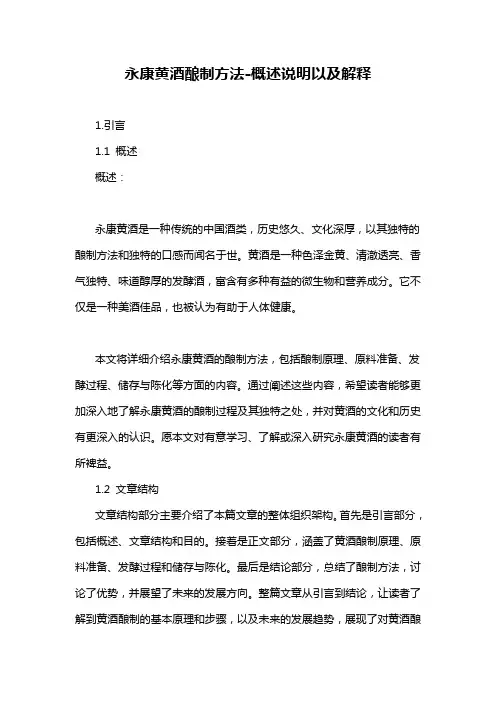 永康黄酒酿制方法-概述说明以及解释

1.引言

1.1 概述

概述：

永康黄酒是一种传统的中国酒类，历史悠久、文化深厚，以其独特的酿制方法和独特的口感而闻名于世。黄酒是一种色泽金黄、清澈透亮、香气独特、味道醇厚的发酵酒，富含有多种有益的微生物和营养成分。它不仅是一种美酒佳品，也被认为有助于人体健康。

本文将详细介绍永康黄酒的酿制方法，包括酿制原理、原料准备、发酵过程、储存与陈化等方面的内容。通过阐述这些内容，希望读者能够更加深入地了解永康黄酒的酿制过程及其独特之处，并对黄酒的文化和历史有更深入的认识。愿本文对有意学习、了解或深入研究永康黄酒的读者有所裨益。

1.2 文章结构

文章结构部分主要介绍了本篇文章的整体组织架构。首先是引言部分，包括概述、文章结构和目的。接着是正文部分，涵盖了黄酒酿制原理、原料准备、发酵过程和储存与陈化。最后是结论部分，总结了酿制方法，讨论了优势，并展望了未来的发展方向。整篇文章从引言到结论，让读者了解到黄酒酿制的基本原理和步骤，以及未来的发展趋势，展现了对黄酒酿